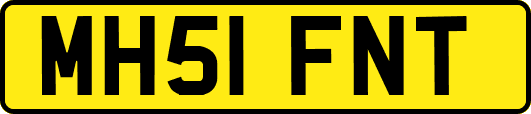 MH51 FNT